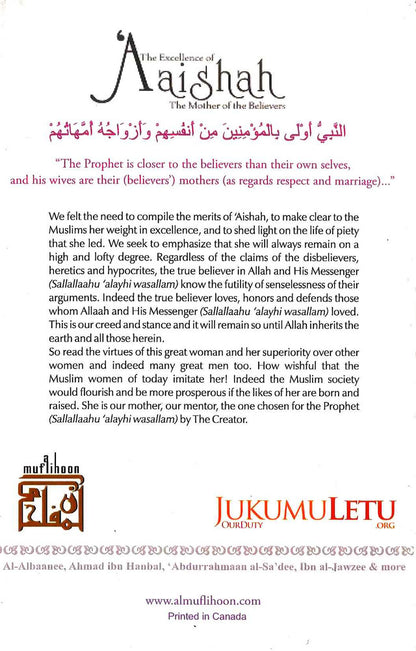 The Excellence of
'Aaishah
The Mother of the Believers

النَّبِيُّ أَوْلَى بِالْمُؤْمِنِينَ مِنْ أَنفُسِهِمْ وَأَزْوَاجُهُ أُمَّهَاتُهُمْ

"The Prophet is closer to the believers than their own selves, and his wives are their (believers') mothers (as regards respect and marriage)..."

We felt the need to compile the merits of 'Aishah, to make clear to the Muslims her weight in excellence, and to shed light on the life of piety that she led. We seek to emphasize that she will always remain on a high and lofty degree. Regardless of the claims of the disbelievers, heretics and hypocrites, the true believer in Allah and His Messenger (Sallallaahu 'alayhi wasallam) know the futility of senselessness of their arguments. Indeed the true believer loves, honors and defends those whom Allaah and His Messenger (Sallallaahu 'alayhi wasallam) loved. This is our creed and stance and it will remain so until Allah inherits the earth and all those herein.
So read the virtues of this great woman and her superiority over other women and indeed many great men too. How wishful that the Muslim women of today imitate her! Indeed the Muslim society would flourish and be more prosperous if the likes of her are born and raised. She is our mother, our mentor, the one chosen for the Prophet (Sallallaahu 'alayhi wasallam) by The Creator.

al muflihoon

JUKUMULETU
OURDUTY
.ORG

Al-Albaanee, Ahmad ibn Hanbal, 'Abdurrahmaan al-Sa'dee, Ibn al-Jawzee & more

www.almuflihoon.com
Printed in Canada